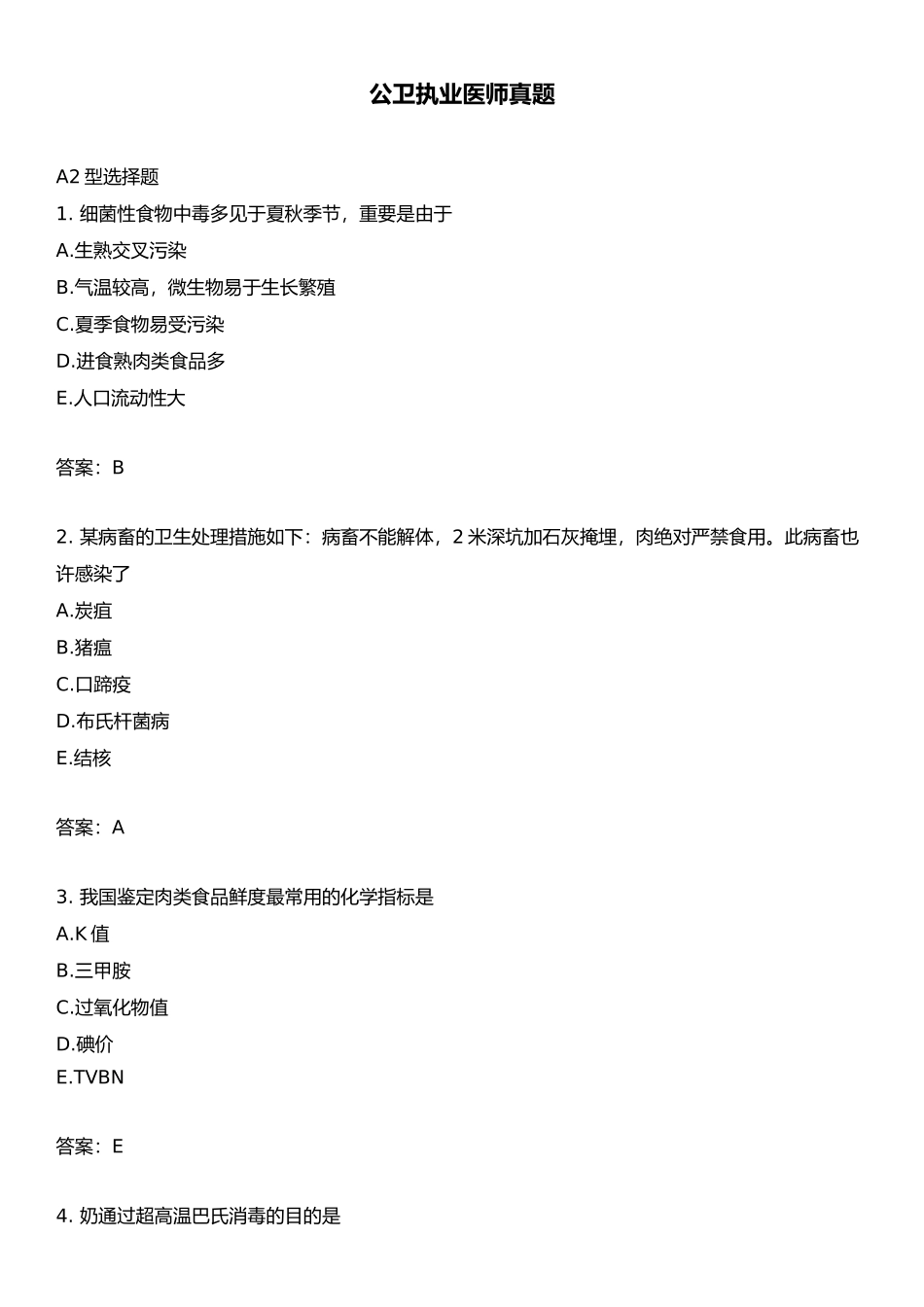 公卫执业医师真题

A2 型选择题

1. 细菌性食物中毒多见于夏秋季节，重要是由于

A.生熟交叉污染

B.气温较高，微生物易于生长繁殖

C.夏季食物易受污染

D.进食熟肉类食品多

E.人口流动性大

答案：B

2. 某病畜的卫生处理措施如下：病畜不能解体，2 米深坑加石灰掩埋，肉绝对严禁食用。此病畜也许感染了

A.炭疽

B.猪瘟

C.口蹄疫

D.布氏杆菌病

E.结核

答案：A

3. 我国鉴定肉类食品鲜度最常用的化学指标是

A.K 值

B.三甲胺

C.过氧化物值

D.碘价

E.TVBN

答案：E

4. 奶通过超高温巴氏消毒的目的是